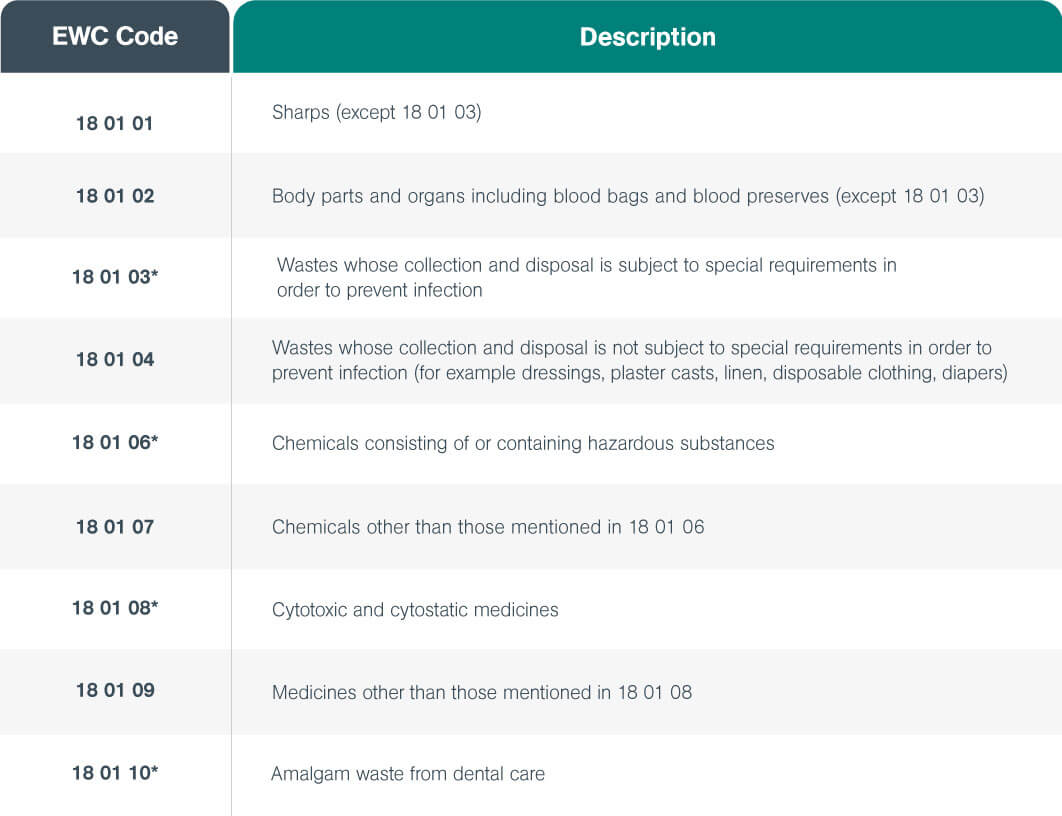 | EWC Code | Description |
|---|---|
| 18 01 01 | Sharps (except 18 01 03) |
| 18 01 02 | Body parts and organs including blood bags and blood preserves (except 18 01 03) |
| 18 01 03* | Wastes whose collection and disposal is subject to special requirements in order to prevent infection |
| 18 01 04 | Wastes whose collection and disposal is not subject to special requirements in order to prevent infection (for example dressings, plaster casts, linen, disposable clothing, diapers) |
| 18 01 06* | Chemicals consisting of or containing hazardous substances |
| 18 01 07 | Chemicals other than those mentioned in 18 01 06 |
| 18 01 08* | Cytotoxic and cytostatic medicines |
| 18 01 09 | Medicines other than those mentioned in 18 01 08 |
| 18 01 10* | Amalgam waste from dental care |